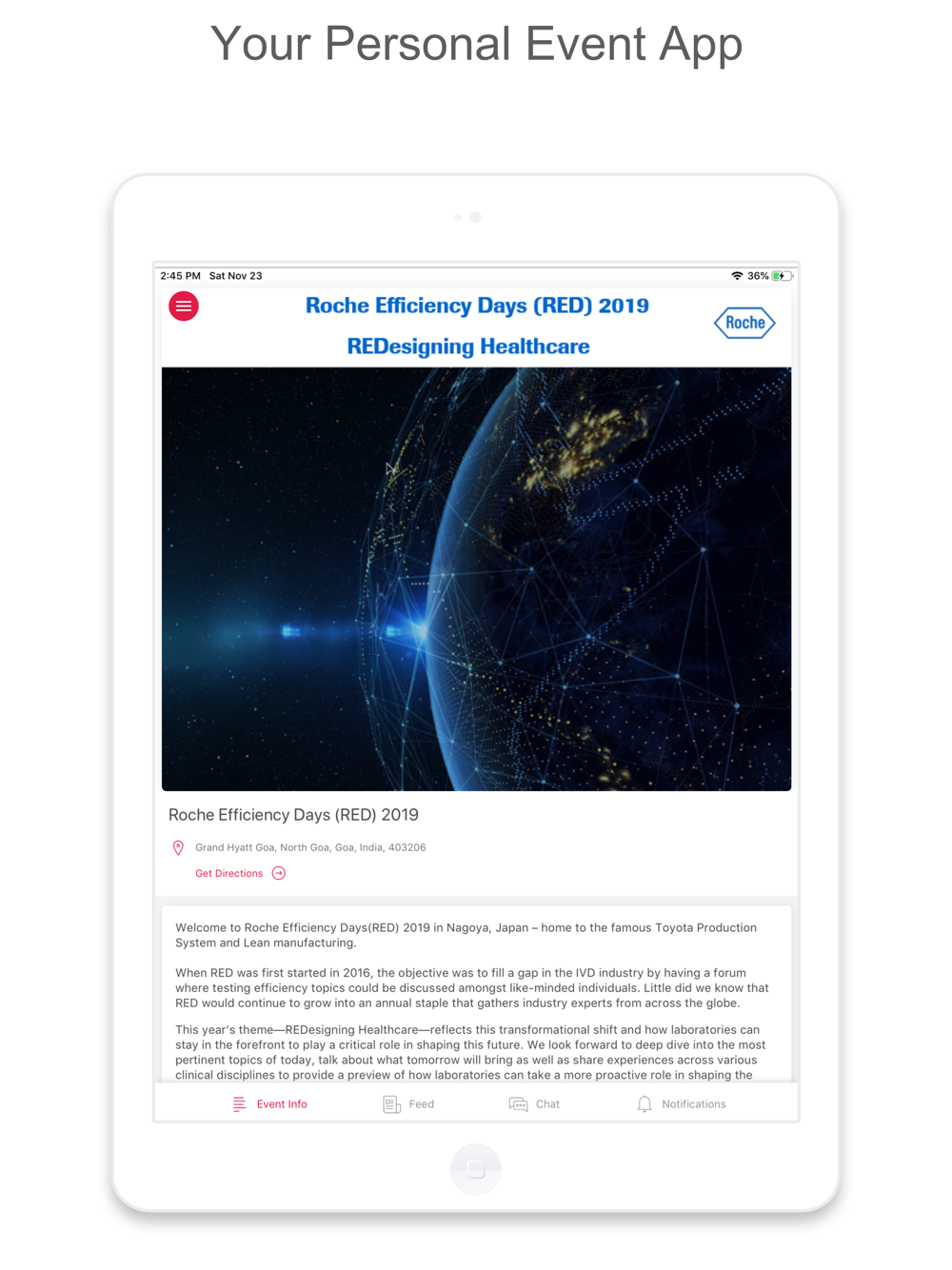 Your Personal Event App

2:45 PM Sat Nov 23

36%

Roche Efficiency Days (RED) 2019

REDesigning Healthcare

Roche

Roche Efficiency Days (RED) 2019

Grand Hyatt Goa, North Goa, Goa, India, 403206

Get Directions

Welcome to Roche Efficiency Days(RED) 2019 in Nagoya, Japan – home to the famous Toyota Production System and Lean manufacturing.

When RED was first started in 2016, the objective was to fill a gap in the IVD industry by having a forum where testing efficiency topics could be discussed amongst like-minded individuals. Little did we know that RED would continue to grow into an annual staple that gathers industry experts from across the globe.

This year's theme—REDesigning Healthcare—reflects this transformational shift and how laboratories can stay in the forefront to play a critical role in shaping this future. We look forward to deep dive into the most pertinent topics of today, talk about what tomorrow will bring as well as share experiences across various clinical disciplines to provide a preview of how laboratories can take a more proactive role in shaping the

Event Info

Feed

Chat

Notifications